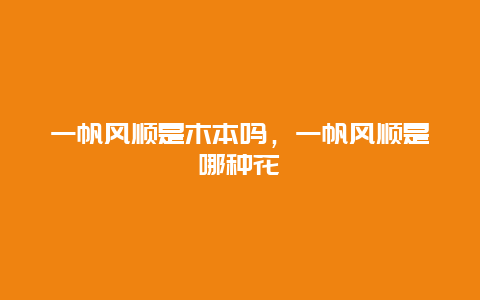 一帆风顺是木本吗，一帆风顺是哪种花